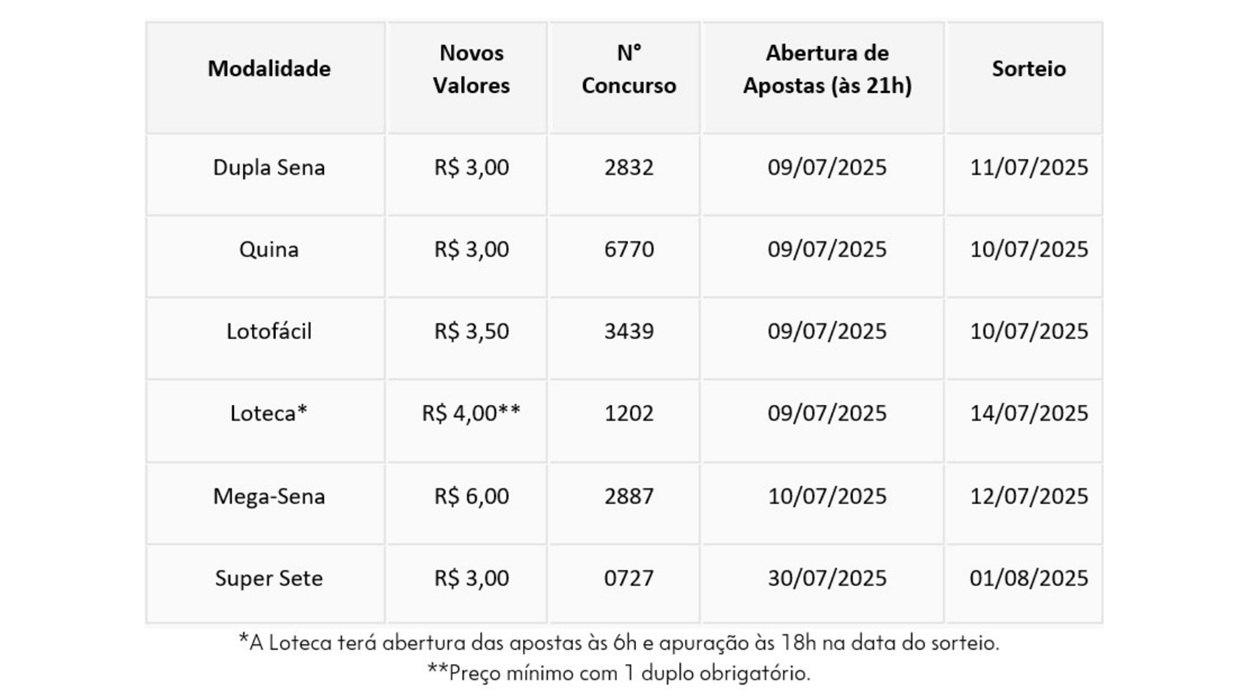 | Modalidade | Novos Valores | N° Concurso | Abertura de Apostas (às 21h) | Sorteio |
|---|---|---|---|---|
| Dupla Sena | R$ 3,00 | 2832 | 09/07/2025 | 11/07/2025 |
| Quina | R$ 3,00 | 6770 | 09/07/2025 | 10/07/2025 |
| Lotofácil | R$ 3,50 | 3439 | 09/07/2025 | 10/07/2025 |
| Loteca* | R$ 4,00** | 1202 | 09/07/2025 | 14/07/2025 |
| Mega-Sena | R$ 6,00 | 2887 | 10/07/2025 | 12/07/2025 |
| Super Sete | R$ 3,00 | 0727 | 30/07/2025 | 01/08/2025 |

*A Loteca terá abertura das apostas às 6h e apuração às 18h na data do sorteio.
**Preço mínimo com 1 duplo obrigatório.